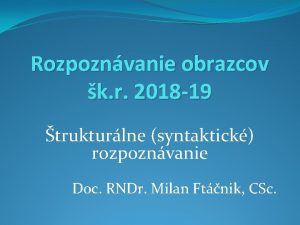 Rozpoznávanie obrazcov
šk.r. 2018-19

Štrukturálne (syntaktické) rozpoznávanie

Doc. RNDr. Milan Ftáčnik, CSc.